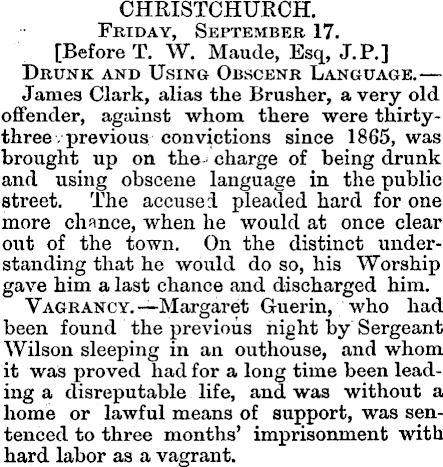 CHRISTCHURCH.

Friday, September 17.

[Before T. W. Maude, Esq, J.P.]

Drunk and Using Obscenr Language.—James Clark, alias the Brusher, a very old offender, against whom there were thirty-three previous convictions since 1865, was brought up on the charge of being drunk and using obscene language in the public street. The accused pleaded hard for one more chance, when he would at once clear out of the town. On the distinct understanding that he would do so, his Worship gave him a last chance and discharged him.

Vagrancy.—Margaret Guerin, who had been found the previous night by Sergeant Wilson sleeping in an outhouse, and whom it was proved had for a long time been leading a disreputable life, and was without a home or lawful means of support, was sentenced to three months' imprisonment with hard labor as a vagrant.